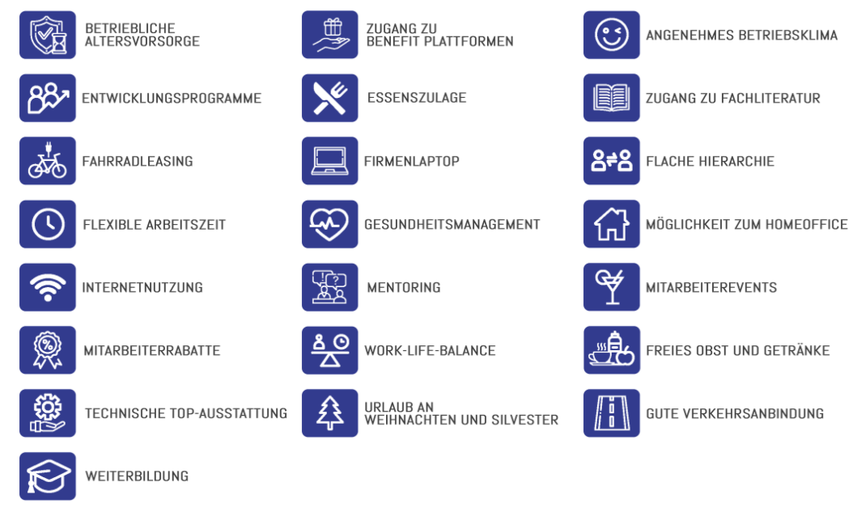 BETRIEBLICHE ALTERSVORSORGE

ENTWICKLUNGSPROGRAMME

FAHRRADLEASING

FLEXIBLE ARBEITSZEIT

INTERNETNUTZUNG

MITARBEITERRABATTE

TECHNISCHE TOP-AUSSTATTUNG

WEITERBILDUNG

ZUGANG ZU BENEFIT PLATTFORMEN

ESSENSZULAGE

FIRMENLAPTOP

GESUNDHEITSMANAGEMENT

MENTORING

WORK-LIFE-BALANCE

URLAUB AN WEIHNACHTEN UND SILVESTER

ANGENEHMES BETRIEBSKLIMA

ZUGANG ZU FACHLITERATUR

FLACHE HIERARCHIE

MÖGLICHKEIT ZUM HOMEOFFICE

MITARBEITEREVENTS

FREIES OBST UND GETRÄNKE

GUTE VERKEHRSANBINDUNG